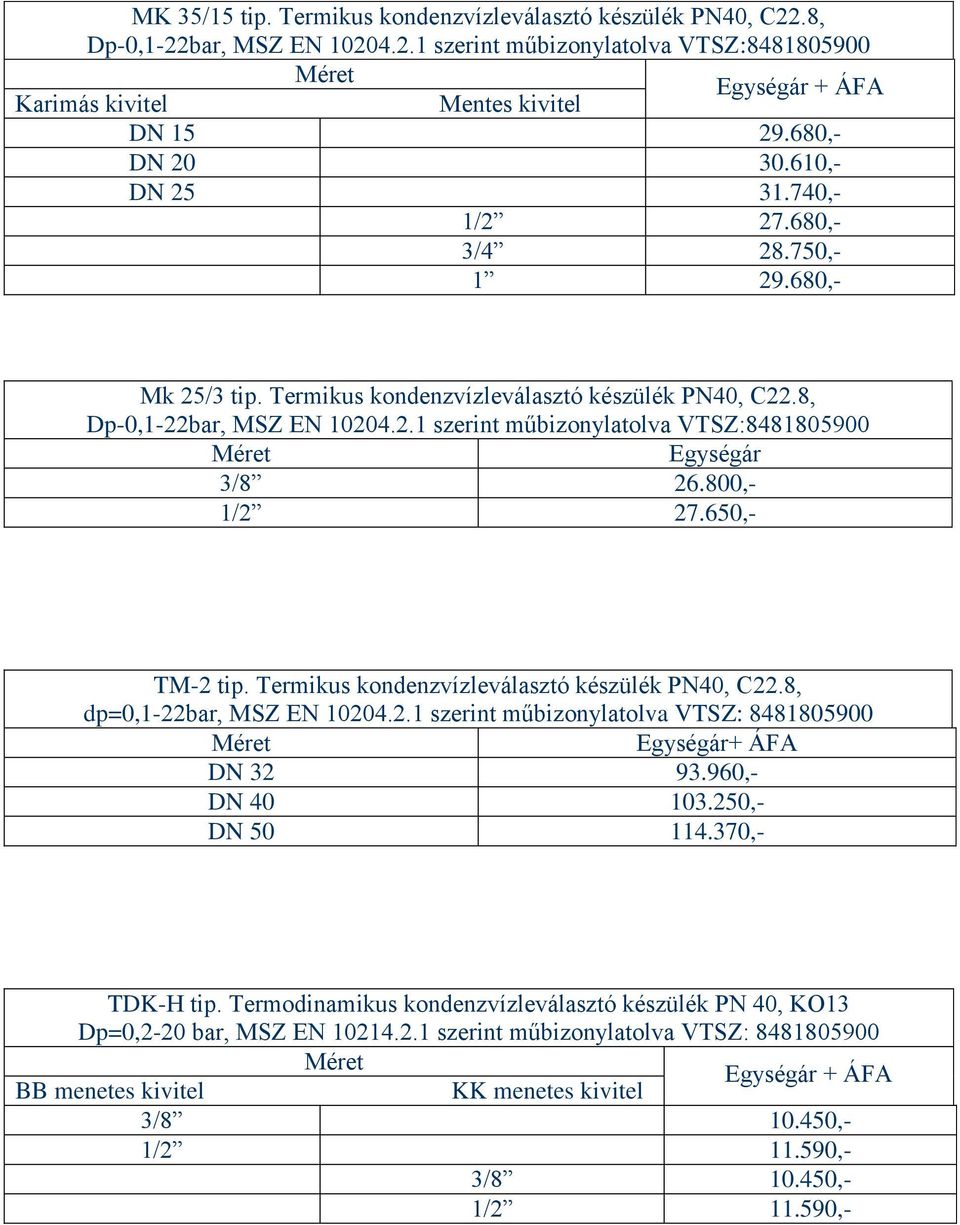 MK 35/15 tip. Termikus kondenzvízleválasztó készülék PN40, C22.8, Dp-0,1-22bar, MSZ EN 10204.2.1 szerint műbizonylatolva VTSZ:8481805900

| Méret | | Egységár + ÁFA |
|---|---|---|
| Karimás kivitel | Mentes kivitel | |
| DN 15 | | 29.680,- |
| DN 20 | | 30.610,- |
| DN 25 | | 31.740,- |
| | 1/2” | 27.680,- |
| | 3/4” | 28.750,- |
| | 1” | 29.680,- |

Mk 25/3 tip. Termikus kondenzvízleválasztó készülék PN40, C22.8, Dp-0,1-22bar, MSZ EN 10204.2.1 szerint műbizonylatolva VTSZ:8481805900

| Méret | Egységár |
|---|---|
| 3/8” | 26.800,- |
| 1/2” | 27.650,- |

TM-2 tip. Termikus kondenzvízleválasztó készülék PN40, C22.8, dp=0,1-22bar, MSZ EN 10204.2.1 szerint műbizonylatolva VTSZ: 8481805900

| Méret | Egységár+ ÁFA |
|---|---|
| DN 32 | 93.960,- |
| DN 40 | 103.250,- |
| DN 50 | 114.370,- |

TDK-H tip. Termodinamikus kondenzvízleválasztó készülék PN 40, KO13 Dp=0,2-20 bar, MSZ EN 10214.2.1 szerint műbizonylatolva VTSZ: 8481805900

| Méret | | Egységár + ÁFA |
|---|---|---|
| BB menetes kivitel | KK menetes kivitel | |
| 3/8” | | 10.450,- |
| 1/2” | | 11.590,- |
| | 3/8” | 10.450,- |
| | 1/2” | 11.590,- |